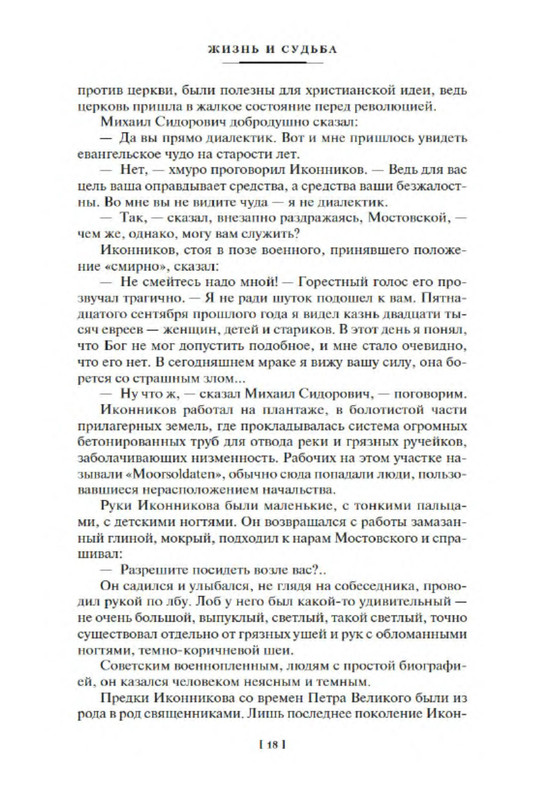 ЖИЗНЬ И СУДЬБА

против церкви, были полезны для христианской идеи, ведь церковь пришла в жалкое состояние перед революцией.

Михаил Сидорович добродушно сказал:

— Да вы прямо диалектик. Вот и мне пришлось увидеть евангельское чудо на старости лет.

— Нет, — хмуро проговорил Иконников. — Ведь для вас цель ваша оправдывает средства, а средства ваши безжалостны. Во мне вы не видите чуда — я не диалектик.

— Так, — сказал, внезапно раздражаясь, Мостовской, — чем же, однако, могу вам служить?

Иконников, стоя в позе военного, принявшего положение «смирно», сказал:

— Не смейтесь надо мной! — Горестный голос его прозвучал трагично. — Я не ради шуток подошел к вам. Пятнадцатого сентября прошлого года я видел казнь двадцати тысяч евреев — женщин, детей и стариков. В этот день я понял, что Бог не мог допустить подобное, и мне стало очевидно, что его нет. В сегодняшнем мраке я вижу вашу силу, она борется со страшным злом...

— Ну что ж, — сказал Михаил Сидорович, — поговорим.

Иконников работал на плантаже, в болотистой части прилагерных земель, где прокладывалась система огромных бетонированных труб для отвода реки и грязных ручейков, заболачивающих низменность. Рабочих на этом участке называли «Moorsoldaten», обычно сюда попадали люди, пользовавшиеся нерасположением начальства.

Руки Иконникова были маленькие, с тонкими пальцами, с детскими ногтями. Он возвращался с работы замазанный глиной, мокрый, подходил к нарам Мостовского и спрашивал:

— Разрешите посидеть возле вас?..

Он садился и улыбался, не глядя на собеседника, проводил рукой по лбу. Лоб у него был какой-то удивительный — не очень большой, выпуклый, светлый, такой светлый, точно существовал отдельно от грязных ушей и рук с обломанными ногтями, темно-коричневой шеи.

Советским военнопленным, людям с простой биографией, он казался человеком неясным и темным.

Предки Иконникова со времен Петра Великого были из рода в род священниками. Лишь последнее поколение Икон-

[ 18 ]